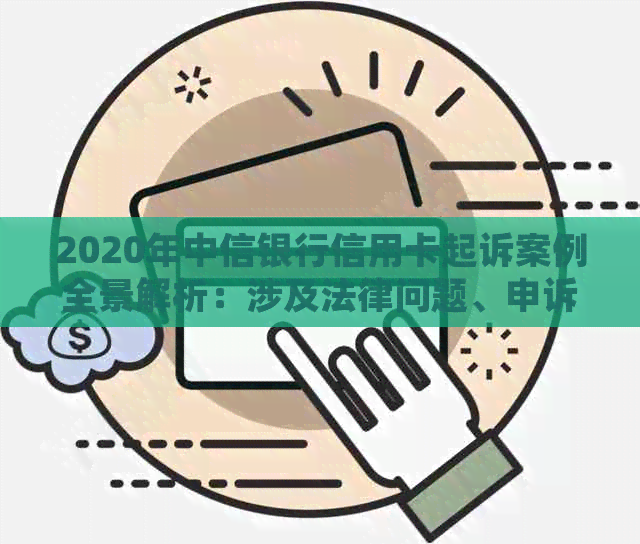 2020年中信银行信用卡起诉案例全景解析：涉及法律问题、申诉

$